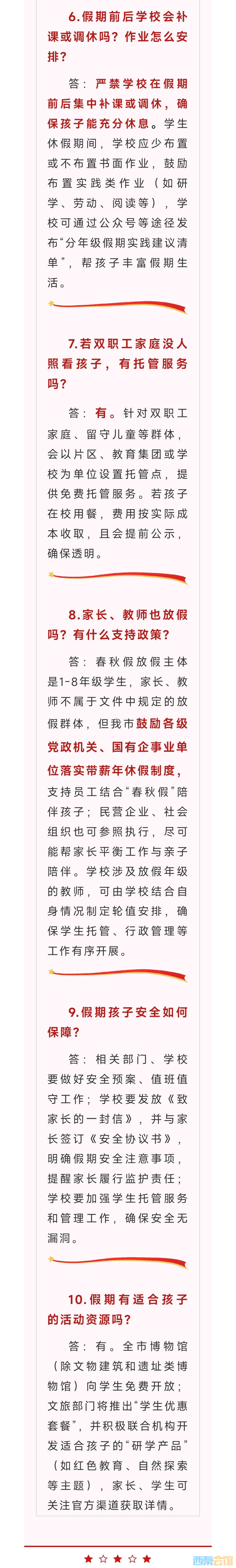 6.假期前后学校会补课或调休吗？作业怎么安排？

答：严禁学校在假期前后集中补课或调休，确保孩子能充分休息。学生休假期间，学校应少布置或不布置书面作业，鼓励布置实践类作业（如研学、劳动、阅读等），学校可通过公众号等途径发布“分年级假期实践建议清单”，帮孩子丰富假期生活。

7.若双职工家庭没人照看孩子，有托管服务吗？

答：有。针对双职工家庭、留守儿童等群体，会以片区、教育集团或学校为单位设置托管点，提供免费托管服务。若孩子在校用餐，费用按实际成本收取，且会提前公示，确保透明。

8.家长、教师也放假吗？有什么支持政策？

答：春秋假放假主体是1-8年级学生，家长、教师不属于文件中规定的放假群体，但我市鼓励各级党政机关、国有企事业单位落实带薪年休假制度，支持员工结合“春秋假”陪伴孩子；民营企业、社会组织也可参照执行，尽可能帮家长平衡工作与亲子陪伴。学校涉及放假年级的教师，可由学校结合自身情况制定轮值安排，确保学生托管、行政管理等工作有序开展。

9.假期孩子安全如何保障？

答：相关部门、学校要做好安全预案、值班值守工作；学校要发放《致家长的一封信》，并与家长签订《安全协议书》，明确假期安全注意事项，提醒家长履行监护责任；学校要加强学生托管服务和管理工作，确保安全无漏洞。

10.假期有适合孩子的活动资源吗？

答：有。全市博物馆（除文物建筑和遗址类博物馆）向学生免费开放；文旅部门将推出“学生优惠套餐”，并积极联合机构开发适合孩子的“研学产品”（如红色教育、自然探索等主题），家长、学生可关注官方渠道获取详情。

西秦会馆